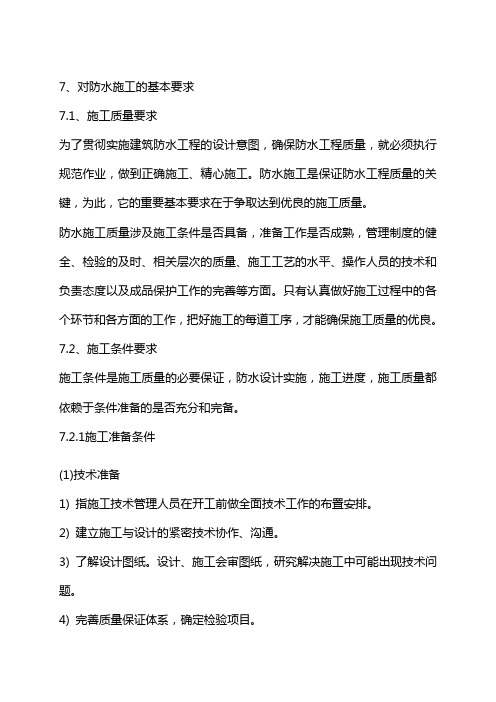 7、对防水施工的基本要求

7.1、施工质量要求

为了贯彻实施建筑防水工程的设计意图，确保防水工程质量，就必须执行规范作业，做到正确施工、精心施工。防水施工是保证防水工程质量的关键，为此，它的重要基本要求在于争取达到优良的施工质量。

防水施工质量涉及施工条件是否具备，准备工作是否成熟，管理制度的健全、检验的及时、相关层次的质量、施工工艺的水平、操作人员的技术和负责态度以及成品保护工作的完善等方面。只有认真做好施工过程中的各个环节和各方面的工作，把好施工的每道工序，才能确保施工质量的优良。

7.2、施工条件要求

施工条件是施工质量的必要保证，防水设计实施，施工进度，施工质量都依赖于条件准备的是否充分和完备。

7.2.1施工准备条件

(1)技术准备

1) 指施工技术管理人员在开工前做全面技术工作的布置安排。

2) 建立施工与设计的紧密技术协作、沟通。

3) 了解设计图纸。设计、施工会审图纸，研究解决施工中可能出现技术问题。

4) 完善质量保证体系，确定检验项目。